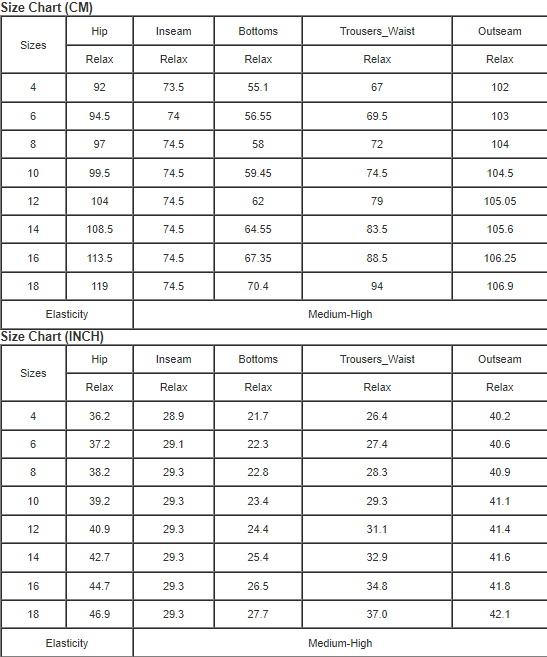 Size Chart (CM)

| Sizes | Hip | Inseam | Bottoms | Trousers_Waist | Outseam |
|---|---|---|---|---|---|
| | Relax | Relax | Relax | Relax | Relax |
| 4 | 92 | 73.5 | 55.1 | 67 | 102 |
| 6 | 94.5 | 74 | 56.55 | 69.5 | 103 |
| 8 | 97 | 74.5 | 58 | 72 | 104 |
| 10 | 99.5 | 74.5 | 59.45 | 74.5 | 104.5 |
| 12 | 104 | 74.5 | 62 | 79 | 105.05 |
| 14 | 108.5 | 74.5 | 64.55 | 83.5 | 105.6 |
| 16 | 113.5 | 74.5 | 67.35 | 88.5 | 106.25 |
| 18 | 119 | 74.5 | 70.4 | 94 | 106.9 |
| Elasticity | Medium-High | | | | |

Size Chart (INCH)

| Sizes | Hip | Inseam | Bottoms | Trousers_Waist | Outseam |
|---|---|---|---|---|---|
| | Relax | Relax | Relax | Relax | Relax |
| 4 | 36.2 | 28.9 | 21.7 | 26.4 | 40.2 |
| 6 | 37.2 | 29.1 | 22.3 | 27.4 | 40.6 |
| 8 | 38.2 | 29.3 | 22.8 | 28.3 | 40.9 |
| 10 | 39.2 | 29.3 | 23.4 | 29.3 | 41.1 |
| 12 | 40.9 | 29.3 | 24.4 | 31.1 | 41.4 |
| 14 | 42.7 | 29.3 | 25.4 | 32.9 | 41.6 |
| 16 | 44.7 | 29.3 | 26.5 | 34.8 | 41.8 |
| 18 | 46.9 | 29.3 | 27.7 | 37.0 | 42.1 |
| Elasticity | Medium-High | | | | |